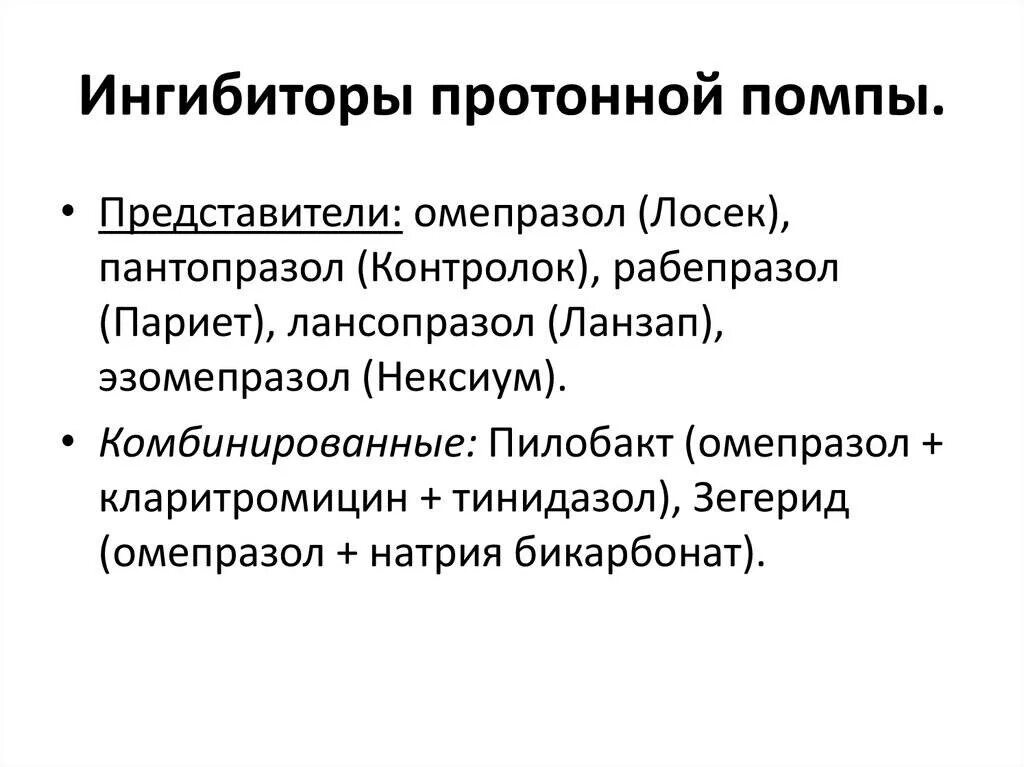 Ингибиторы протонной помпы.

• Представители: омепразол (Лосек), пантопразол (Контролок), рабепразол (Париет), лансопразол (Ланзап), эзомепразол (Нексиум).

• Комбинированные: Пилобакт (омепразол + кларитромицин + тинидазол), Зегерид (омепразол + натрия бикарбонат).